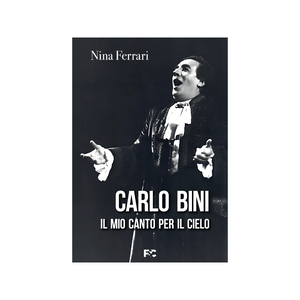 Nina Ferrari

CARLO BINI
IL MIO CANTO PER IL CIELO

FC